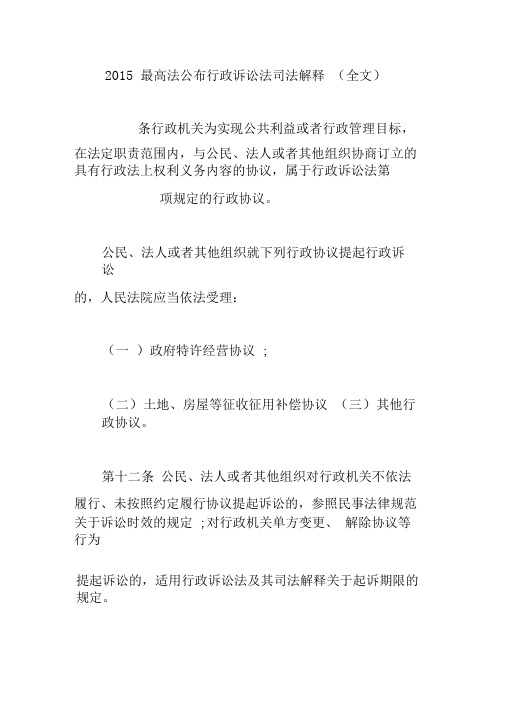 2015 最高法公布行政诉讼法司法解释 （全文）

条行政机关为实现公共利益或者行政管理目标，在法定职责范围内，与公民、法人或者其他组织协商订立的具有行政法上权利义务内容的协议，属于行政诉讼法第

项规定的行政协议。

公民、法人或者其他组织就下列行政协议提起行政诉讼

的，人民法院应当依法受理：

（一 ）政府特许经营协议 ；

（二）土地、房屋等征收征用补偿协议 （三）其他行政协议。

第十二条 公民、法人或者其他组织对行政机关不依法

履行、未按照约定履行协议提起诉讼的，参照民事法律规范关于诉讼时效的规定 ；对行政机关单方变更、 解除协议等行为

提起诉讼的，适用行政诉讼法及其司法解释关于起诉期限的规定。